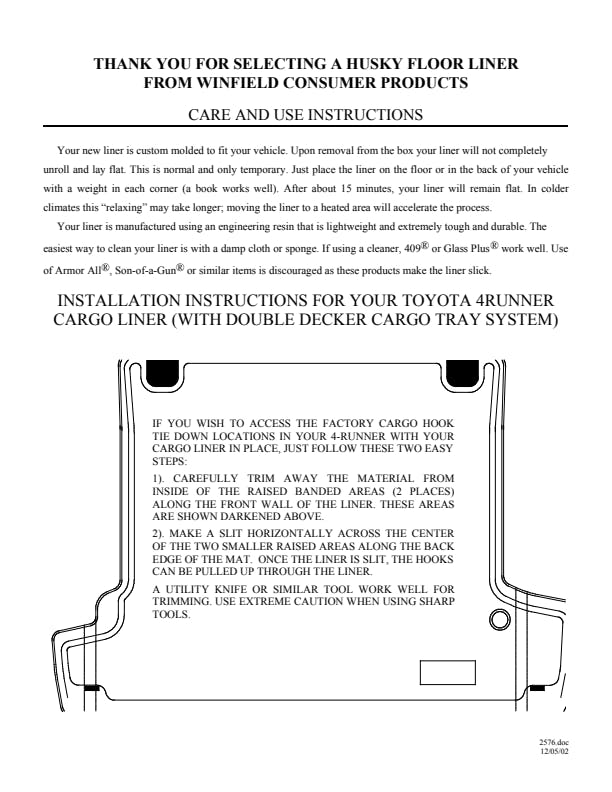 THANK YOU FOR SELECTING A HUSKY FLOOR LINER
FROM WINFIELD CONSUMER PRODUCTS

CARE AND USE INSTRUCTIONS

Your new liner is custom molded to fit your vehicle. Upon removal from the box your liner will not completely unroll and lay flat. This is normal and only temporary. Just place the liner on the floor or in the back of your vehicle with a weight in each corner (a book works well). After about 15 minutes, your liner will remain flat. In colder climates this "relaxing" may take longer; moving the liner to a heated area will accelerate the process.

Your liner is manufactured using an engineering resin that is lightweight and extremely tough and durable. The easiest way to clean your liner is with a damp cloth or sponge. If using a cleaner, 409® or Glass Plus® work well. Use of Armor All®, Son-of-a-Gun® or similar items is discouraged as these products make the liner slick.

INSTALLATION INSTRUCTIONS FOR YOUR TOYOTA 4RUNNER CARGO LINER (WITH DOUBLE DECKER CARGO TRAY SYSTEM)

IF YOU WISH TO ACCESS THE FACTORY CARGO HOOK TIE DOWN LOCATIONS IN YOUR 4-RUNNER WITH YOUR CARGO LINER IN PLACE, JUST FOLLOW THESE TWO EASY STEPS:

1). CAREFULLY TRIM AWAY THE MATERIAL FROM INSIDE OF THE RAISED BANDED AREAS (2 PLACES) ALONG THE FRONT WALL OF THE LINER. THESE AREAS ARE SHOWN DARKENED ABOVE.

2). MAKE A SLIT HORIZONTALLY ACROSS THE CENTER OF THE TWO SMALLER RAISED AREAS ALONG THE BACK EDGE OF THE MAT. ONCE THE LINER IS SLIT, THE HOOKS CAN BE PULLED UP THROUGH THE LINER.

A UTILITY KNIFE OR SIMILAR TOOL WORK WELL FOR TRIMMING. USE EXTREME CAUTION WHEN USING SHARP TOOLS.

2576.doc
12/05/02